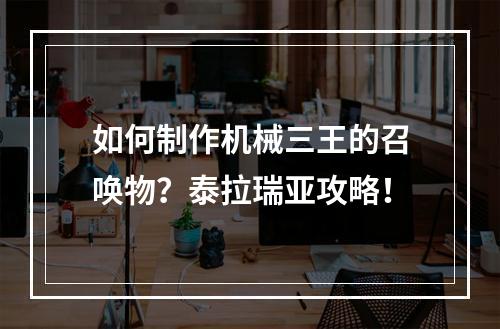 如何制作机械三王的召唤物？泰拉瑞亚攻略！